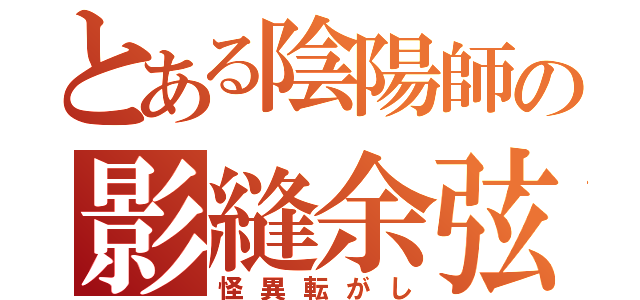 とある陰陽師の
影縫余弦
怪異転がし